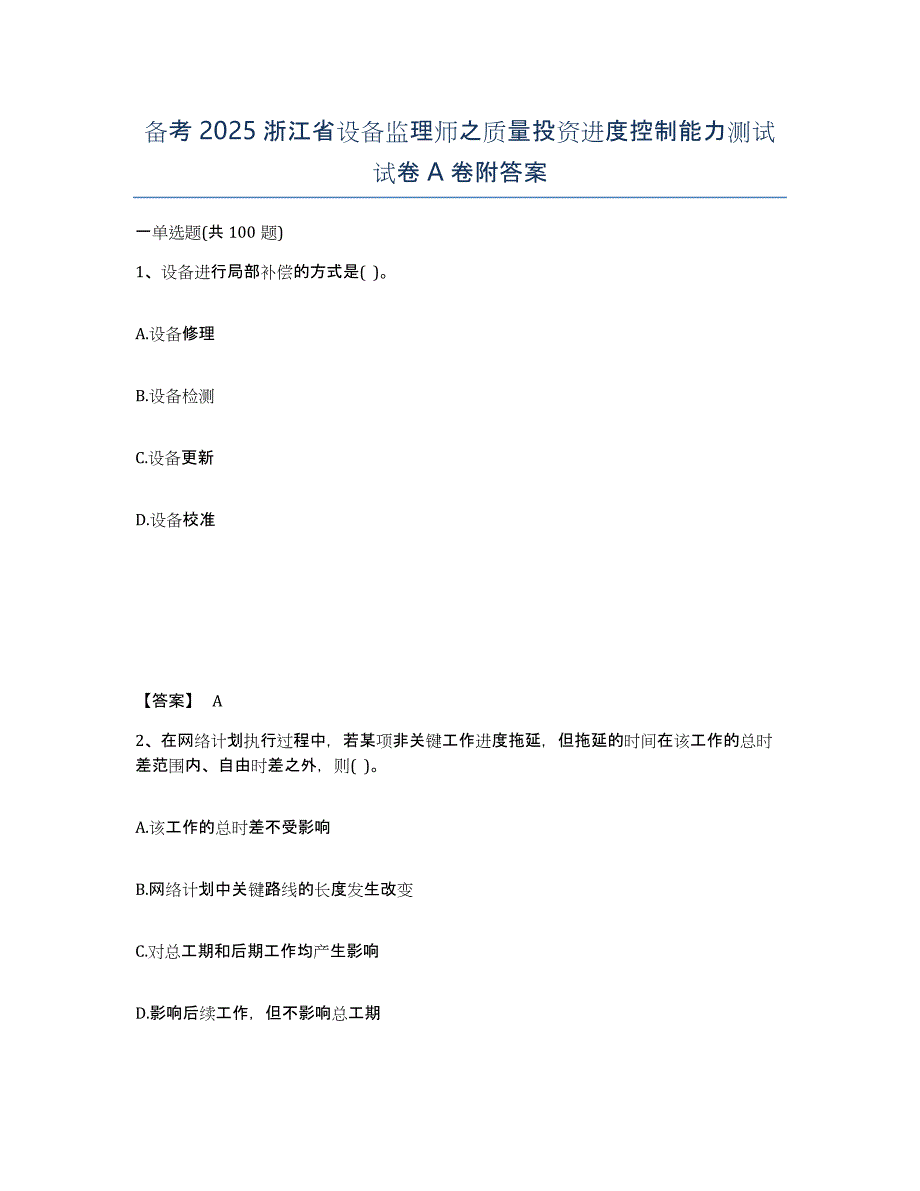 备考 2025 浙江省设备监理师之质量投资进度控制能力测试试卷 A 卷附答案

一单选题(共 100 题)

1、设备进行局部补偿的方式是( )。

A.设备修理

B.设备检测

C.设备更新

D.设备校准

【答案】 A

2、在网络计划执行过程中，若某项非关键工作进度拖延，但拖延的时间在该工作的总时差范围内、自由时差之外，则( )。

A.该工作的总时差不受影响

B.网络计划中关键路线的长度发生改变

C.对总工期和后期工作均产生影响

D.影响后续工作，但不影响总工期